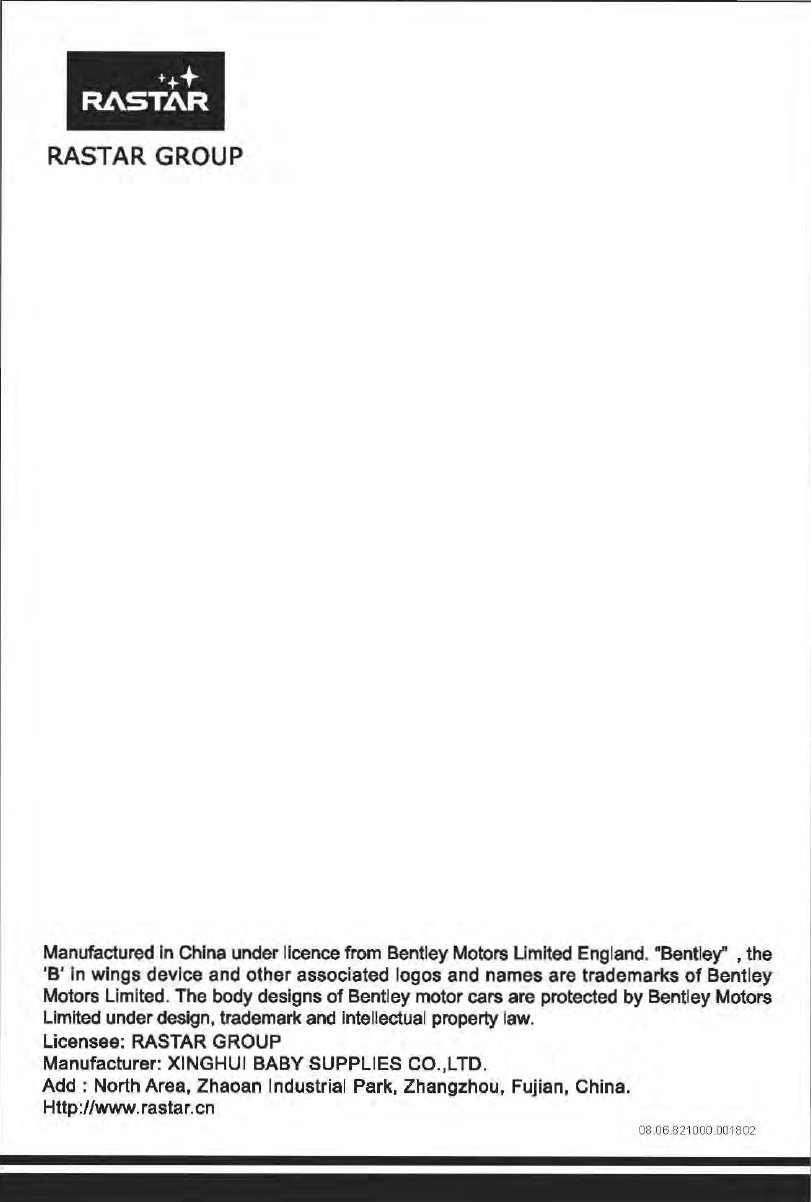 RASTAR

RASTAR GROUP

Manufactured in China under licence from Bentley Motors Limited England. "Bentley" , the 'B' in wings device and other associated logos and names are trademarks of Bentley Motors Limited. The body designs of Bentley motor cars are protected by Bentley Motors Limited under design, trademark and intellectual property law.
Licensee: RASTAR GROUP
Manufacturer: XINGHUI BABY SUPPLIES CO.,LTD.
Add : North Area, Zhaoan Industrial Park, Zhangzhou, Fujian, China.
Http://www.rastar.cn

08.06.821000.001802